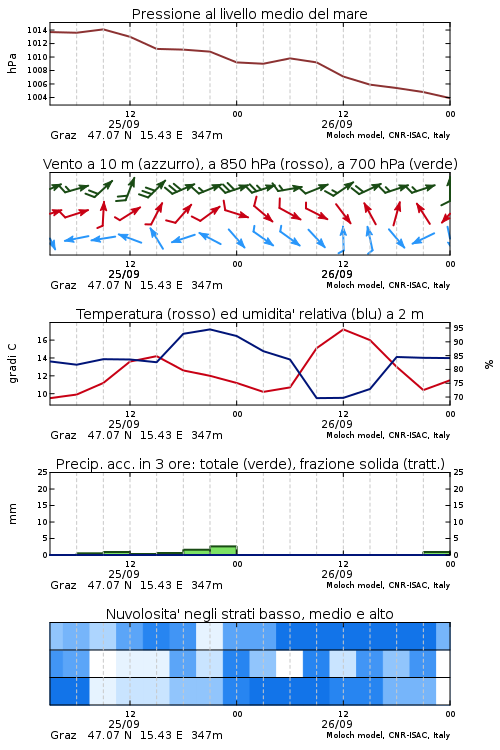 Pressione al livello medio del mare

hPa

1014
1012
1010
1008
1006
1004

12
25/09
00
26/09
00

Graz 47.07 N 15.43 E 347m
Moloch model, CNR-ISAC, Italy

Vento a 10 m (azzurro), a 850 hPa (rosso), a 700 hPa (verde)

12
25/09
00
12
26/09
00

Graz 47.07 N 15.43 E 347m
Moloch model, CNR-ISAC, Italy

Temperatura (rosso) ed umidita' relativa (blu) a 2 m

gradi C

16
14
12
10

95
90
85
80
75
70

%

12
25/09
00
12
26/09
00

Graz 47.07 N 15.43 E 347m
Moloch model, CNR-ISAC, Italy

Precip. acc. in 3 ore: totale (verde), frazione solida (tratt.)

mm

25
20
15
10
5
0

25
20
15
10
5
0

12
25/09
00
26/09
00

Graz 47.07 N 15.43 E 347m
Moloch model, CNR-ISAC, Italy

Nuvolosita' negli strati basso, medio e alto

12
25/09
00
12
26/09
00

Graz 47.07 N 15.43 E 347m
Moloch model, CNR-ISAC, Italy